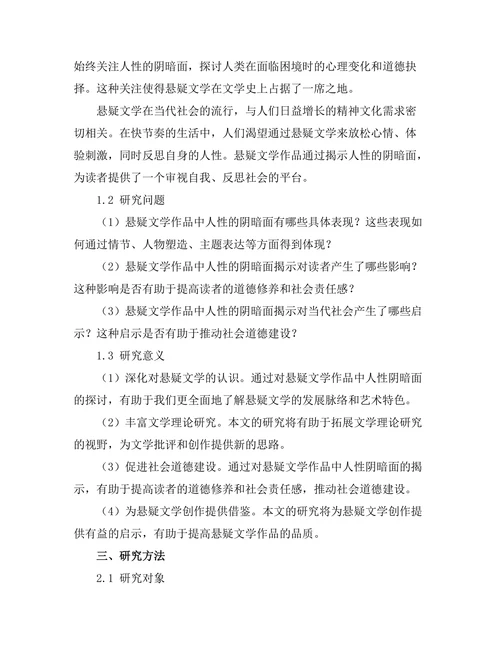 始终关注人性的阴暗面，探讨人类在面临困境时的心理变化和道德抉择。这种关注使得悬疑文学在文学史上占据了一席之地。

悬疑文学在当代社会的流行，与人们日益增长的精神文化需求密切相关。在快节奏的生活中，人们渴望通过悬疑文学来放松心情、体验刺激，同时反思自身的人性。悬疑文学作品通过揭示人性的阴暗面，为读者提供了一个审视自我、反思社会的平台。

1.2 研究问题

（1）悬疑文学作品中人性的阴暗面有哪些具体表现？这些表现如何通过情节、人物塑造、主题表达等方面得到体现？

（2）悬疑文学作品中人性的阴暗面揭示对读者产生了哪些影响？这种影响是否有助于提高读者的道德修养和社会责任感？

（3）悬疑文学作品中人性的阴暗面揭示对当代社会产生了哪些启示？这种启示是否有助于推动社会道德建设？

1.3 研究意义

（1）深化对悬疑文学的认识。通过对悬疑文学作品中人性阴暗面的探讨，有助于我们更全面地了解悬疑文学的发展脉络和艺术特色。

（2）丰富文学理论研究。本文的研究将有助于拓展文学理论研究的视野，为文学批评和创作提供新的思路。

（3）促进社会道德建设。通过对悬疑文学作品中人性阴暗面的揭示，有助于提高读者的道德修养和社会责任感，推动社会道德建设。

（4）为悬疑文学创作提供借鉴。本文的研究将为悬疑文学创作提供有益的启示，有助于提高悬疑文学作品的品质。

三、研究方法

2.1 研究对象